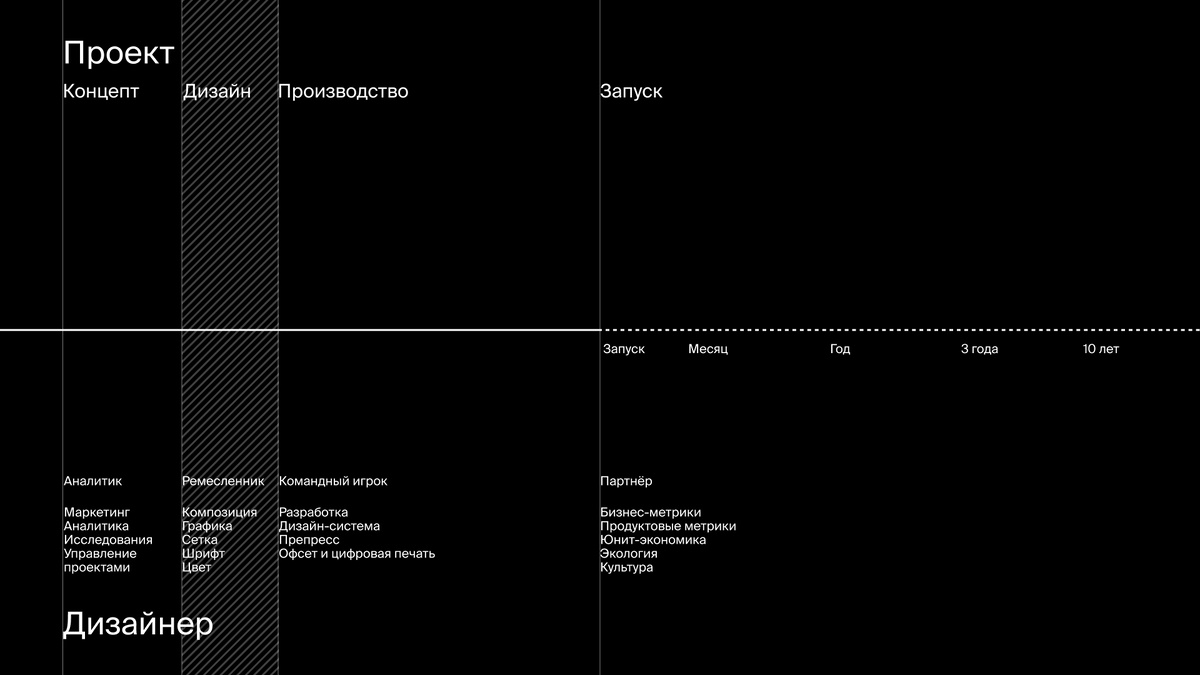 Проект

Концепт

Дизайн

Производство

Запуск

Запуск

Месяц

Год

3 года

10 лет

Аналитик

Маркетинг
Аналитика
Исследования
Управление проектами

Ремесленник

Композиция
Графика
Сетка
Шрифт
Цвет

Командный игрок

Разработка
Дизайн-система
Препресс
Офсет и цифровая печать

Партнёр

Бизнес-метрики
Продуктовые метрики
Юнит-экономика
Экология
Культура

Дизайнер